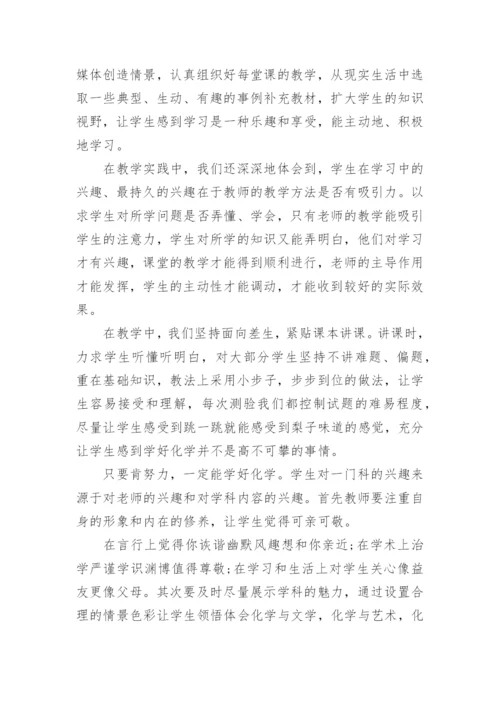 媒体创造情景，认真组织好每堂课的教学，从现实生活中选取一些典型、生动、有趣的事例补充教材，扩大学生的知识视野，让学生感到学习是一种乐趣和享受，能主动地、积极地学习。

在教学实践中，我们还深深地体会到，学生在学习中的兴趣、最持久的兴趣在于教师的教学方法是否有吸引力。以求学生对所学问题是否弄懂、学会，只有老师的教学能吸引学生的注意力，学生对所学的知识又能弄明白，他们对学习才有兴趣，课堂的教学才能得到顺利进行，老师的主导作用才能发挥，学生的主动性才能调动，才能收到较好的实际效果。

在教学中，我们坚持面向差生，紧贴课本讲课。讲课时，力求学生听懂听明白，对大部分学生坚持不讲难题、偏题，重在基础知识，教法上采用小步子，步步到位的做法，让学生容易接受和理解，每次测验我们都控制试题的难易程度，尽量让学生感受到跳一跳就能感受到梨子味道的感觉，充分让学生感到学好化学并不是高不可攀的事情。

只要肯努力，一定能学好化学。学生对一门科的兴趣来源于对老师的兴趣和对学科内容的兴趣。首先教师要注重自身的形象和内在的修养，让学生觉得可亲可敬。

在言行上觉得你诙谐幽默风趣想和你亲近;在学术上治学严谨学识渊博值得尊敬;在学习和生活上对学生关心像益友更像父母。其次要及时尽量展示学科的魅力，通过设置合理的情景色彩让学生领悟体会化学与文学，化学与艺术，化